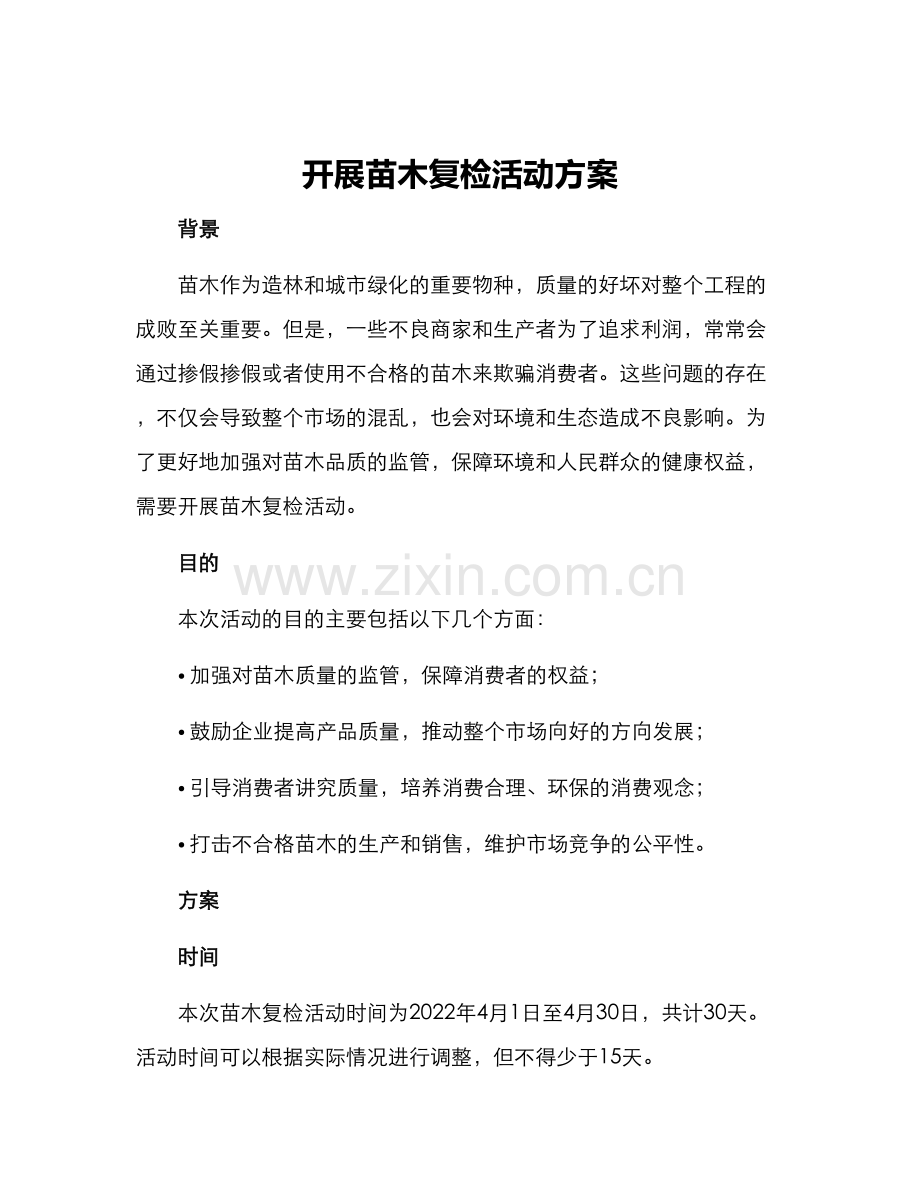 开展苗木复检活动方案

背景

苗木作为造林和城市绿化的重要物种，质量的好坏对整个工程的成败至关重要。但是，一些不良商家和生产者为了追求利润，常常会通过掺假掺假或者使用不合格的苗木来欺骗消费者。这些问题的存在，不仅会导致整个市场的混乱，也会对环境和生态造成不良影响。为了更好地加强对苗木品质的监管，保障环境和人民群众的健康权益，需要开展苗木复检活动。

目的

本次活动的目的主要包括以下几个方面：

• 加强对苗木质量的监管，保障消费者的权益；

• 鼓励企业提高产品质量，推动整个市场向好的方向发展；

• 引导消费者讲究质量，培养消费合理、环保的消费观念；

• 打击不合格苗木的生产和销售，维护市场竞争的公平性。

方案

时间

本次苗木复检活动时间为2022年4月1日至4月30日，共计30天。活动时间可以根据实际情况进行调整，但不得少于15天。

www.zixin.com.cn